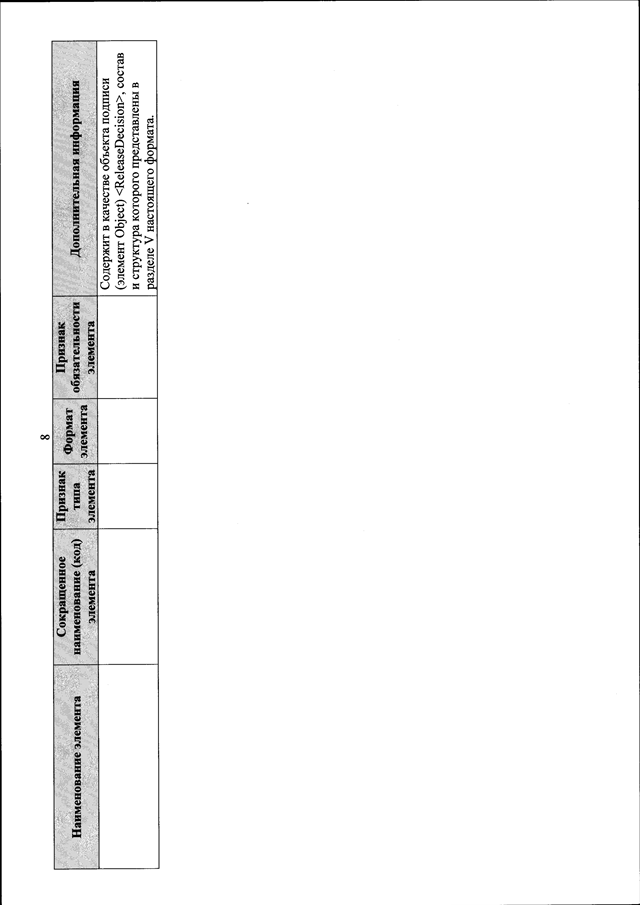 8

| Наименование элемента | Сокращенное наименование (код) элемента | Признак типа элемента | Формат элемента | Признак обязательности элемента | Дополнительная информация |
|---|---|---|---|---|---|
| | | | | | Содержит в качестве объекта подписи (элемент Object) <ReleaseDecision>, состав и структура которого представлены в разделе V настоящего формата. |